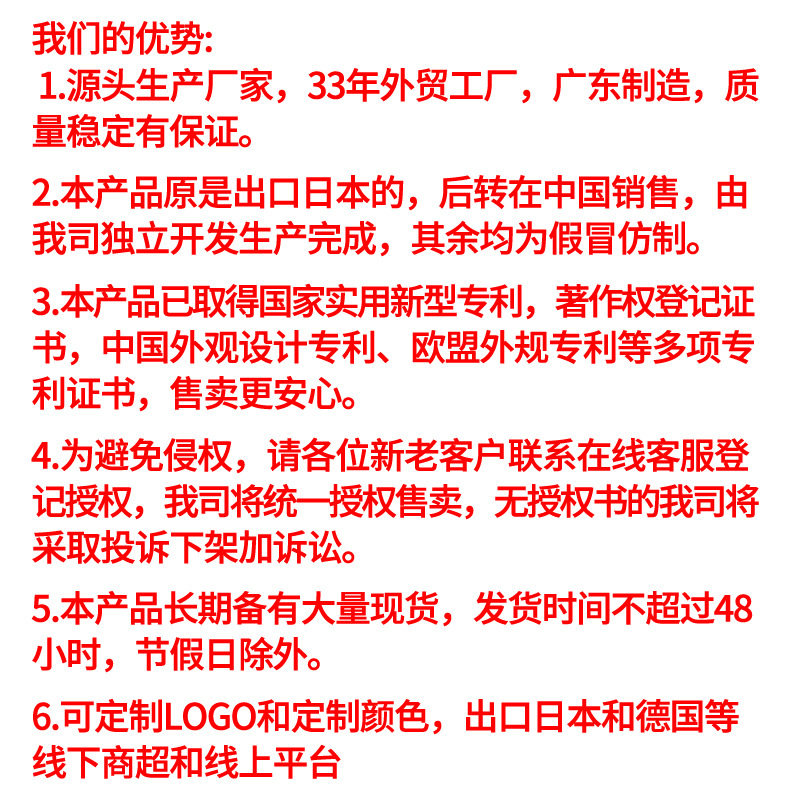 我们的优势:

1.源头生产厂家，33年外贸工厂，广东制造，质量稳定有保证。

2.本产品原是出口日本的，后转在中国销售，由我司独立开发生产完成，其余均为假冒仿制。

3.本产品已取得国家实用新型专利，著作权登记证书，中国外观设计专利、欧盟外规专利等多项专利证书，售卖更安心。

4.为避免侵权，请各位新老客户联系在线客服登记授权，我司将统一授权售卖，无授权书的我司将采取投诉下架加诉讼。

5.本产品长期备有大量现货，发货时间不超过48小时，节假日除外。

6.可定制LOGO和定制颜色，出口日本和德国等线下商超和线上平台